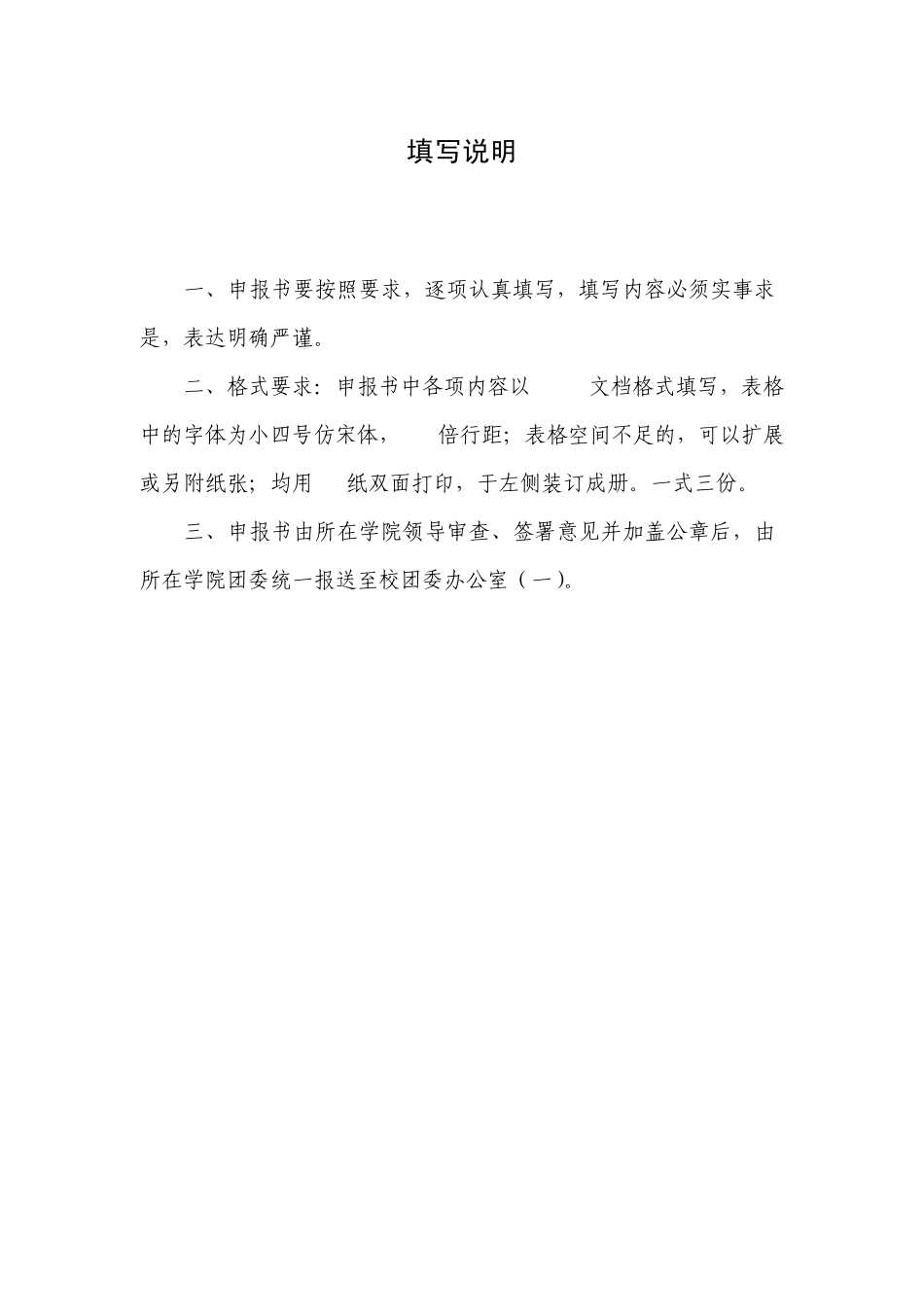 填写说明

一、申报书要按照要求，逐项认真填写，填写内容必须实事求是，表达明确严谨。

二、格式要求：申报书中各项内容以 文档格式填写，表格中的字体为小四号仿宋体， 倍行距；表格空间不足的，可以扩展或另附纸张；均用 纸双面打印，于左侧装订成册。一式三份。

三、申报书由所在学院领导审查、签署意见并加盖公章后，由所在学院团委统一报送至校团委办公室（一）。